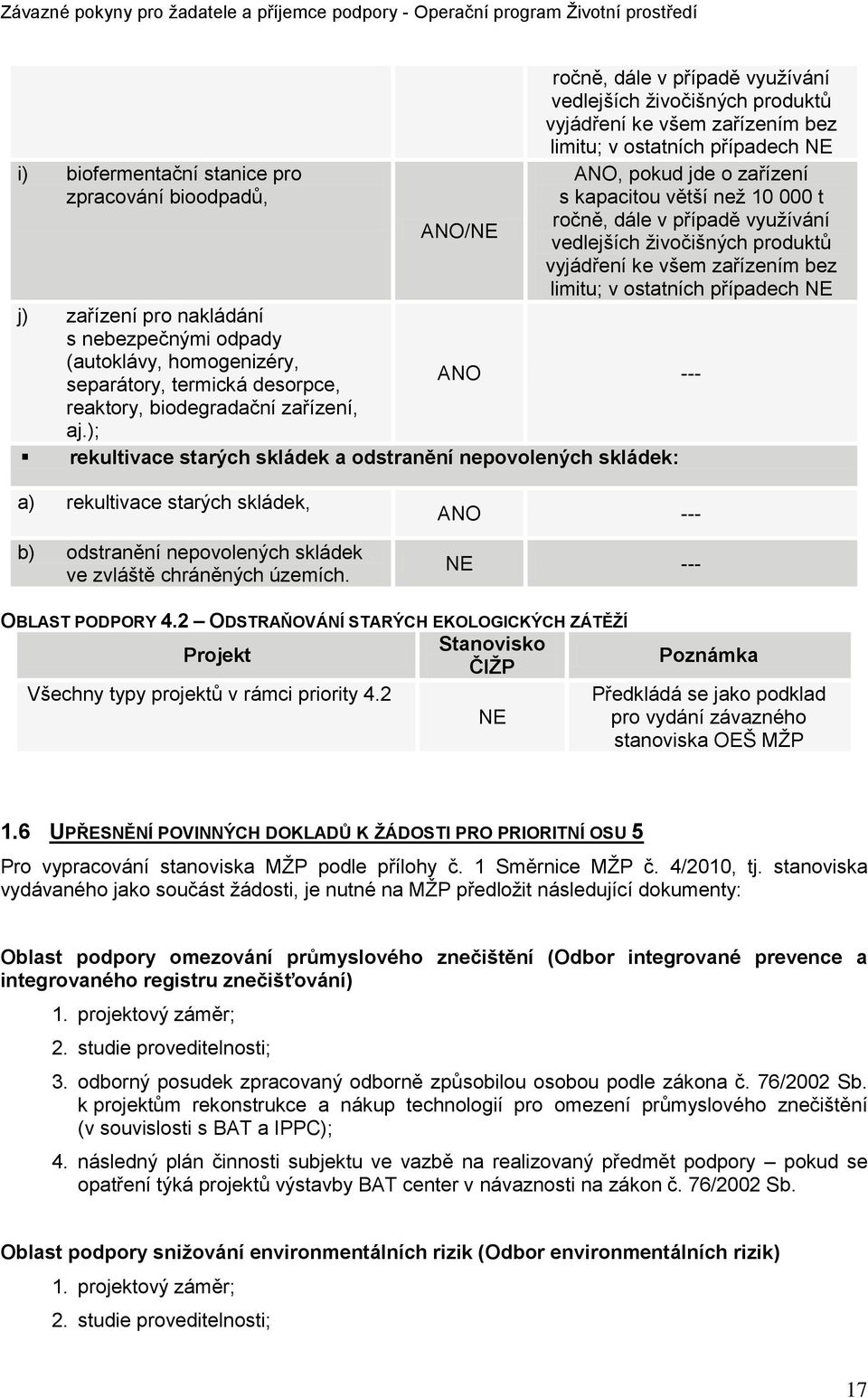 Závazné pokyny pro žadatele a příjemce podpory - Operační program Životní prostředí

| | | |
|---|---|---|
| | | ročně, dále v případě využívání vedlejších živočišných produktů vyjádření ke všem zařízením bez limitu; v ostatních případech NE |
| i) biofermentační stanice pro zpracování bioodpadů, | ANO/NE | ANO, pokud jde o zařízení s kapacitou větší než 10 000 t ročně, dále v případě využívání vedlejších živočišných produktů vyjádření ke všem zařízením bez limitu; v ostatních případech NE |
| j) zařízení pro nakládání s nebezpečnými odpady (autoklávy, homogenizéry, separátory, termická desorpce, reaktory, biodegradační zařízení, aj.); | ANO | --- |
| ▪ rekultivace starých skládek a odstranění nepovolených skládek: | | |
| a) rekultivace starých skládek, | ANO | --- |
| b) odstranění nepovolených skládek ve zvláště chráněných územích. | NE | --- |

OBLAST PODPORY 4.2 – ODSTRAŇOVÁNÍ STARÝCH EKOLOGICKÝCH ZÁTĚŽÍ

| Projekt | Stanovisko ČIŽP | Poznámka |
|---|---|---|
| Všechny typy projektů v rámci priority 4.2 | NE | Předkládá se jako podklad pro vydání závazného stanoviska OEŠ MŽP |

1.6 UPŘESNĚNÍ POVINNÝCH DOKLADŮ K ŽÁDOSTI PRO PRIORITNÍ OSU 5

Pro vypracování stanoviska MŽP podle přílohy č. 1 Směrnice MŽP č. 4/2010, tj. stanoviska vydávaného jako součást žádosti, je nutné na MŽP předložit následující dokumenty:

Oblast podpory omezování průmyslového znečištění (Odbor integrované prevence a integrovaného registru znečišťování)

1. projektový záměr;
2. studie proveditelnosti;
3. odborný posudek zpracovaný odborně způsobilou osobou podle zákona č. 76/2002 Sb. k projektům rekonstrukce a nákup technologií pro omezení průmyslového znečištění (v souvislosti s BAT a IPPC);
4. následný plán činnosti subjektu ve vazbě na realizovaný předmět podpory – pokud se opatření týká projektů výstavby BAT center v návaznosti na zákon č. 76/2002 Sb.

Oblast podpory snižování environmentálních rizik (Odbor environmentálních rizik)

1. projektový záměr;
2. studie proveditelnosti;

17